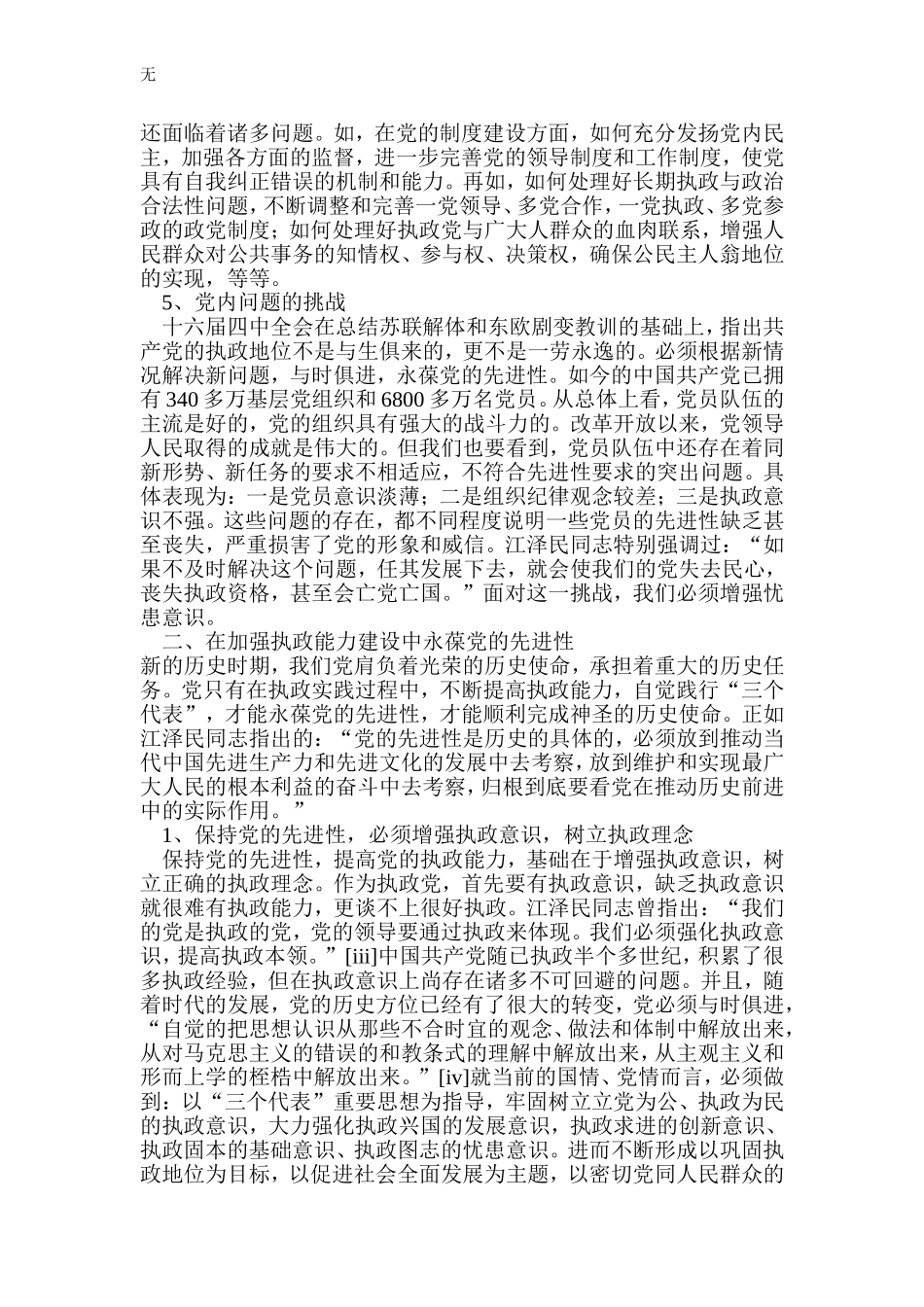 无

还面临着诸多问题。如，在党的制度建设方面，如何充分发扬党内民主，加强各方面的监督，进一步完善党的领导制度和工作制度，使党具有自我纠正错误的机制和能力。再如，如何处理好长期执政与政治合法性问题，不断调整和完善一党领导、多党合作，一党执政、多党参政的政党制度；如何处理好执政党与广大人群众的血肉联系，增强人民群众对公共事务的知情权、参与权、决策权，确保公民主人翁地位的实现，等等。

5、党内问题的挑战

十六届四中全会在总结苏联解体和东欧剧变教训的基础上，指出共产党的执政地位不是与生俱来的，更不是一劳永逸的。必须根据新情况解决新问题，与时俱进，永葆党的先进性。如今的中国共产党已拥有 340 多万基层党组织和 6800 多万名党员。从总体上看，党员队伍的主流是好的，党的组织具有强大的战斗力的。改革开放以来，党领导人民取得的成就是伟大的。但我们也要看到，党员队伍中还存在着同新形势、新任务的要求不相适应，不符合先进性要求的突出问题。具体表现为：一是党员意识淡薄；二是组织纪律观念较差；三是执政意识不强。这些问题的存在，都不同程度说明一些党员的先进性缺乏甚至丧失，严重损害了党的形象和威信。江泽民同志特别强调过：“如果不及时解决这个问题，任其发展下去，就会使我们的党失去民心，丧失执政资格，甚至会亡党亡国。”面对这一挑战，我们必须增强忧患意识。

二、在加强执政能力建设中永葆党的先进性

新的历史时期，我们党肩负着光荣的历史使命，承担着重大的历史任务。党只有在执政实践过程中，不断提高执政能力，自觉践行“三个代表”，才能永葆党的先进性，才能顺利完成神圣的历史使命。正如江泽民同志指出的：“党的先进性是历史的具体的，必须放到推动当代中国先进生产力和先进文化的发展中去考察，放到维护和实现最广大人民的根本利益的奋斗中去考察，归根到底要看党在推动历史前进中的实际作用。”

1、保持党的先进性，必须增强执政意识，树立执政理念

保持党的先进性，提高党的执政能力，基础在于增强执政意识，树立正确的执政理念。作为执政党，首先要有执政意识，缺乏执政意识就很难有执政能力，更谈不上很好执政。江泽民同志曾指出：“我们的党是执政的党，党的领导要通过执政来体现。我们必须强化执政意识，提高执政本领。”[iii]中国共产党随已执政半个多世纪，积累了很多执政经验，但在执政意识上尚存在诸多不可回避的问题。并且，随着时代的发展，党的历史方位已经有了很大的转变，党必须与时俱进，“自觉的把思想认识从那些不合时宜的观念、做法和体制中解放出来，从对马克思主义的错误的和教条式的理解中解放出来，从主观主义和形而上学的桎梏中解放出来。”[iv]就当前的国情、党情而言，必须做到：以“三个代表”重要思想为指导，牢固树立立党为公、执政为民的执政意识，大力强化执政兴国的发展意识，执政求进的创新意识、执政固本的基础意识、执政图志的忧患意识。进而不断形成以巩固执政地位为目标，以促进社会全面发展为主题，以密切党同人民群众的